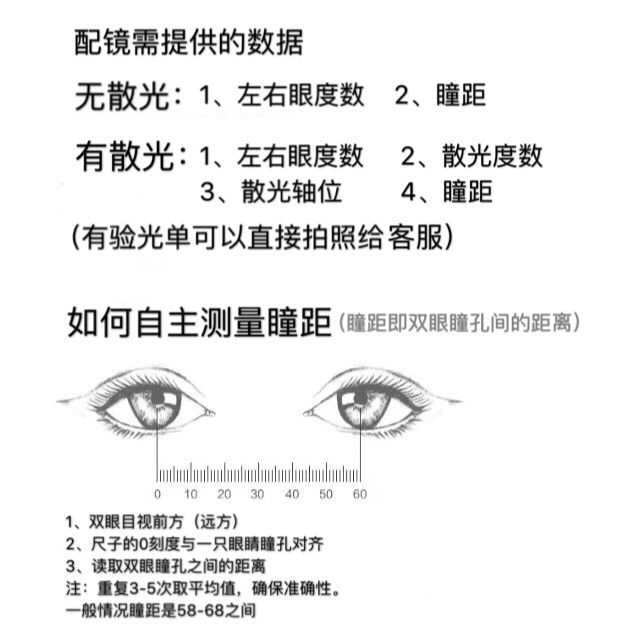 配镜需提供的数据

无散光：1、左右眼度数　2、瞳距

有散光：1、左右眼度数　2、散光度数
3、散光轴位　4、瞳距

（有验光单可以直接拍照给客服）

如何自主测量瞳距（瞳距即双眼瞳孔间的距离）

0 10 20 30 40 50 60

1、双眼目视前方（远方）
2、尺子的0刻度与一只眼睛瞳孔对齐
3、读取双眼瞳孔之间的距离
注：重复3-5次取平均值，确保准确性。
一般情况瞳距是58-68之间